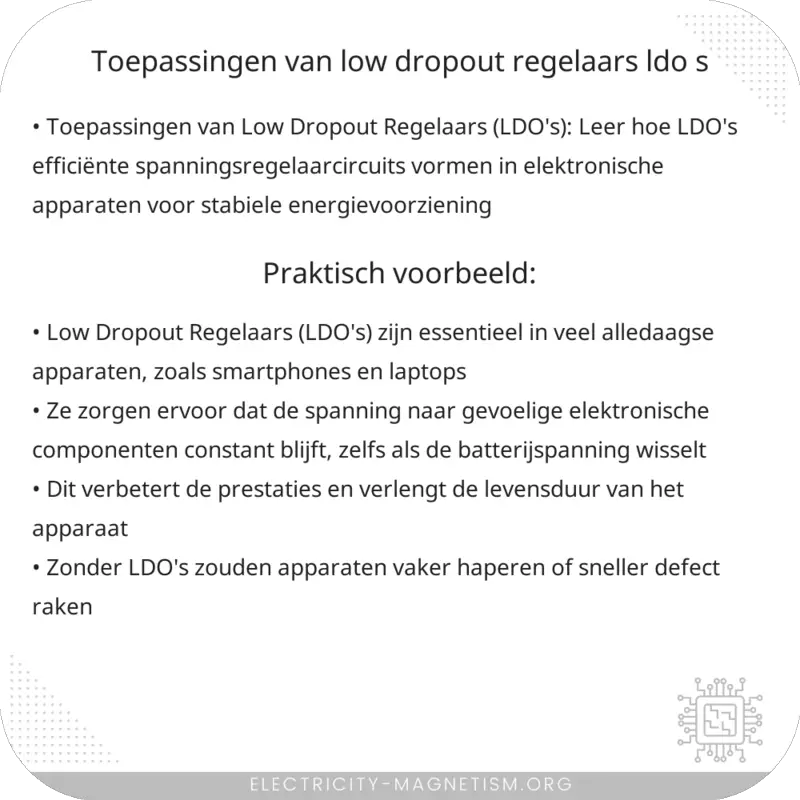 Toepassingen van low dropout regelaars ldo s

• Toepassingen van Low Dropout Regelaars (LDO's): Leer hoe LDO's efficiënte spanningsregelaarcircuits vormen in elektronische apparaten voor stabiele energievoorziening

Praktisch voorbeeld:

• Low Dropout Regelaars (LDO's) zijn essentieel in veel alledaagse apparaten, zoals smartphones en laptops
• Ze zorgen ervoor dat de spanning naar gevoelige elektronische componenten constant blijft, zelfs als de batterijspanning wisselt
• Dit verbetert de prestaties en verlengt de levensduur van het apparaat
• Zonder LDO's zouden apparaten vaker haperen of sneller defect raken

ELECTRICITY-MAGNETISM.ORG